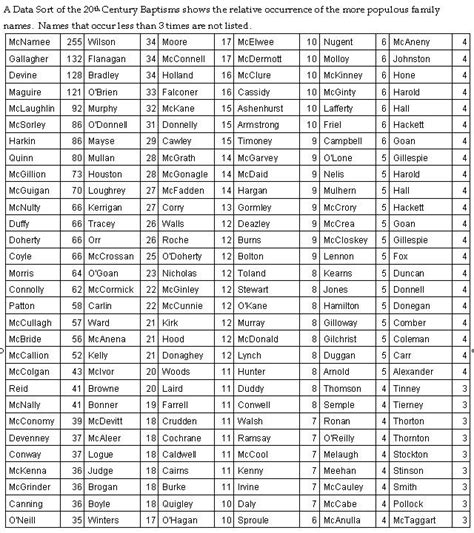 A Data Sort of the 20th Century Baptisms shows the relative occurrence of the more populous family names. Names that occur less than 3 times are not listed.

| | | | | | | | | | | | |
|---|---|---|---|---|---|---|---|---|---|---|---|
| McNamee | 255 | Wilson | 34 | Moore | 17 | McElwee | 10 | Nugent | 6 | McAneny | 4 |
| Gallagher | 132 | Flanagan | 34 | McConnell | 17 | McDermott | 10 | Molloy | 6 | Johnston | 4 |
| Devine | 128 | Bradley | 34 | Holland | 16 | McClure | 10 | McKinney | 6 | Hone | 4 |
| Maguire | 121 | O'Brien | 33 | Falconer | 16 | Cassidy | 10 | McGinty | 6 | Harold | 4 |
| McLaughlin | 92 | Murphy | 32 | McKane | 15 | Ashenhurst | 10 | Lafferty | 6 | Hall | 4 |
| McSorley | 86 | O'Donnell | 31 | Donnelly | 15 | Armstrong | 10 | Friel | 6 | Hackett | 4 |
| Harkin | 86 | Mayse | 29 | Cawley | 15 | Timoney | 9 | Campbell | 6 | Goan | 4 |
| Quinn | 80 | Mullan | 28 | McGrath | 14 | McGarvey | 9 | O'Lone | 5 | Gillespie | 4 |
| McGillion | 73 | Houston | 28 | McGonagle | 14 | McDaid | 9 | Nelis | 5 | Harold | 4 |
| McGuigan | 70 | Loughrey | 27 | McFadden | 14 | Hargan | 9 | Mulhern | 5 | Hall | 4 |
| McNulty | 66 | Kerrigan | 27 | Corry | 13 | Gormley | 9 | McCrory | 5 | Hackett | 4 |
| Duffy | 66 | Tracey | 26 | Walls | 12 | Deazley | 9 | McCrea | 5 | Goan | 4 |
| Doherty | 66 | Orr | 26 | Roche | 12 | Burns | 9 | McCloskey | 5 | Gillespie | 4 |
| Coyle | 66 | McCrossan | 25 | O'Doherty | 12 | Bolton | 9 | Lennon | 5 | Fox | 4 |
| Morris | 64 | O'Goan | 23 | Nicholas | 12 | Toland | 8 | Kearns | 5 | Duncan | 4 |
| Connolly | 62 | McCormick | 22 | McGinley | 12 | Stewart | 8 | Jones | 5 | Donnell | 4 |
| Patton | 58 | Carlin | 22 | McCunnie | 12 | O'Kane | 8 | Hamilton | 5 | Donegan | 4 |
| McCullagh | 57 | Ward | 21 | Kirk | 12 | Murray | 8 | Gilloway | 5 | Comber | 4 |
| McBride | 56 | McAnena | 21 | Hood | 12 | McDonald | 8 | Gilchrist | 5 | Coleman | 4 |
| McCallion | 52 | Kelly | 21 | Donaghey | 12 | Lynch | 8 | Duggan | 5 | Carr | 4 |
| McColgan | 43 | McIvor | 20 | Woods | 11 | Hunter | 8 | Arnold | 5 | Alexander | 4 |
| Reid | 41 | Browne | 20 | Laird | 11 | Duddy | 8 | Thomson | 4 | Tinney | 3 |
| McNally | 41 | Bonner | 19 | Farrell | 11 | Conwell | 8 | Semple | 4 | Tierney | 3 |
| McConomy | 39 | McDevitt | 18 | Crudden | 11 | Walsh | 7 | Ronan | 4 | Thorton | 3 |
| Devenney | 37 | McAleer | 18 | Cochrane | 11 | Ramsay | 7 | O'Reilly | 4 | Thornton | 3 |
| Conway | 37 | Logue | 18 | Caldwell | 11 | McCool | 7 | Melaugh | 4 | Stockton | 3 |
| McKenna | 36 | Judge | 18 | Cairns | 11 | Kenny | 7 | Meehan | 4 | Stinson | 3 |
| McGrinder | 36 | Brogan | 18 | Burke | 11 | Irvine | 7 | McCauley | 4 | Smith | 3 |
| Canning | 36 | Boyle | 18 | Quigley | 10 | Daly | 7 | McCabe | 4 | Pollock | 3 |
| O'Neill | 35 | Winters | 17 | O'Hagan | 10 | Sproule | 6 | McAnulla | 4 | McTaggart | 3 |